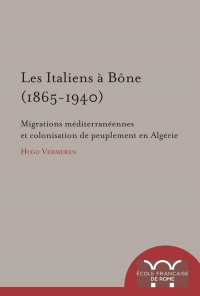 Les Italiens à Bône (1865-1940)

Migrations méditerranéennes et colonisation de peuplement en Algérie

Hugo Vermeren

ÉCOLE FRANÇAISE DE ROME